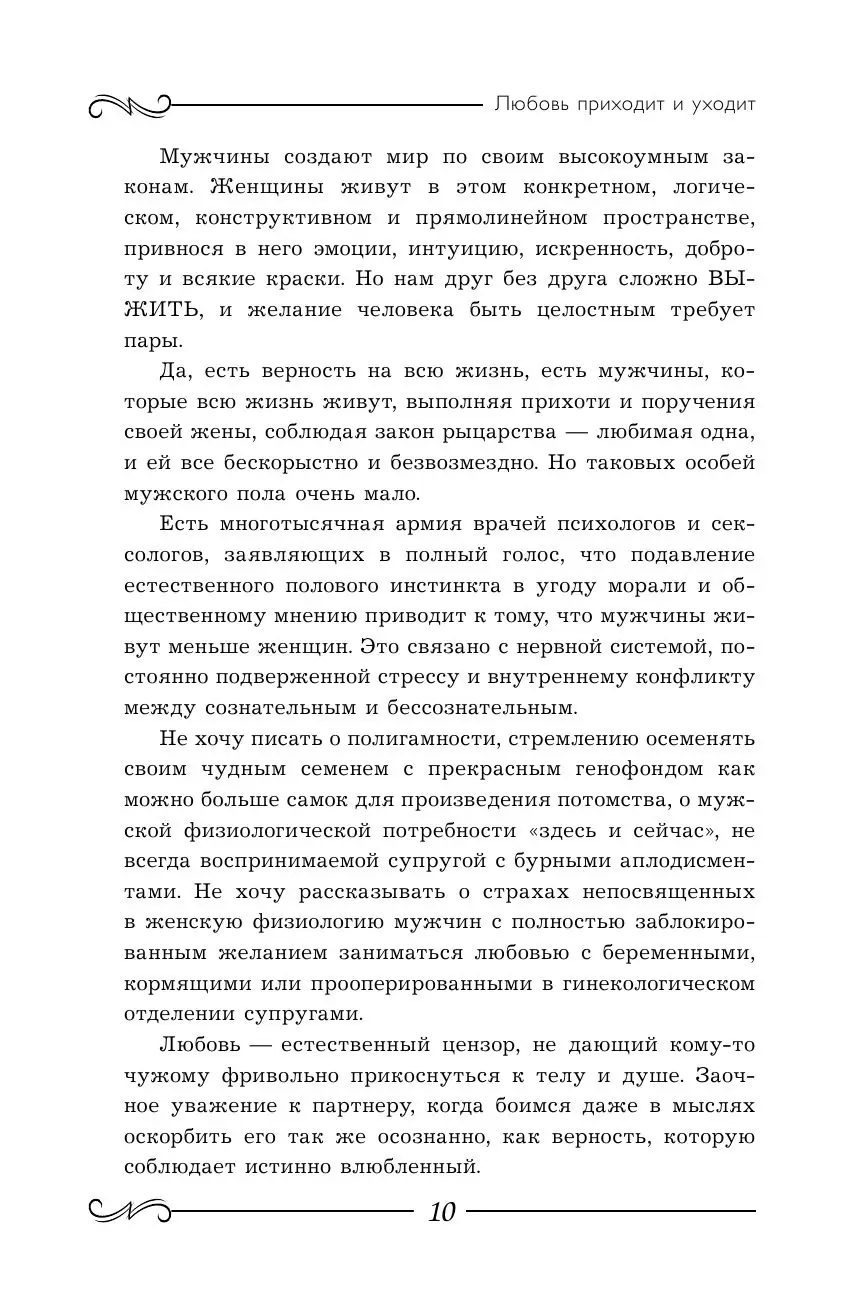 Любовь приходит и уходит

Мужчины создают мир по своим высокоумным законам. Женщины живут в этом конкретном, логическом, конструктивном и прямолинейном пространстве, привнося в него эмоции, интуицию, искренность, доброту и всякие краски. Но нам друг без друга сложно ВЫЖИТЬ, и желание человека быть целостным требует пары.

Да, есть верность на всю жизнь, есть мужчины, которые всю жизнь живут, выполняя прихоти и поручения своей жены, соблюдая закон рыцарства — любимая одна, и ей все бескорыстно и безвозмездно. Но таковых особей мужского пола очень мало.

Есть многотысячная армия врачей психологов и сексологов, заявляющих в полный голос, что подавление естественного полового инстинкта в угоду морали и общественному мнению приводит к тому, что мужчины живут меньше женщин. Это связано с нервной системой, постоянно подверженной стрессу и внутреннему конфликту между сознательным и бессознательным.

Не хочу писать о полигамности, стремлению осеменять своим чудным семенем с прекрасным генофондом как можно больше самок для произведения потомства, о мужской физиологической потребности «здесь и сейчас», не всегда воспринимаемой супругой с бурными аплодисментами. Не хочу рассказывать о страхах непосвященных в женскую физиологию мужчин с полностью заблокированным желанием заниматься любовью с беременными, кормящими или прооперированными в гинекологическом отделении супругами.

Любовь — естественный цензор, не дающий кому-то чужому фривольно прикоснуться к телу и душе. Заочное уважение к партнеру, когда боимся даже в мыслях оскорбить его так же осознанно, как верность, которую соблюдает истинно влюбленный.

10